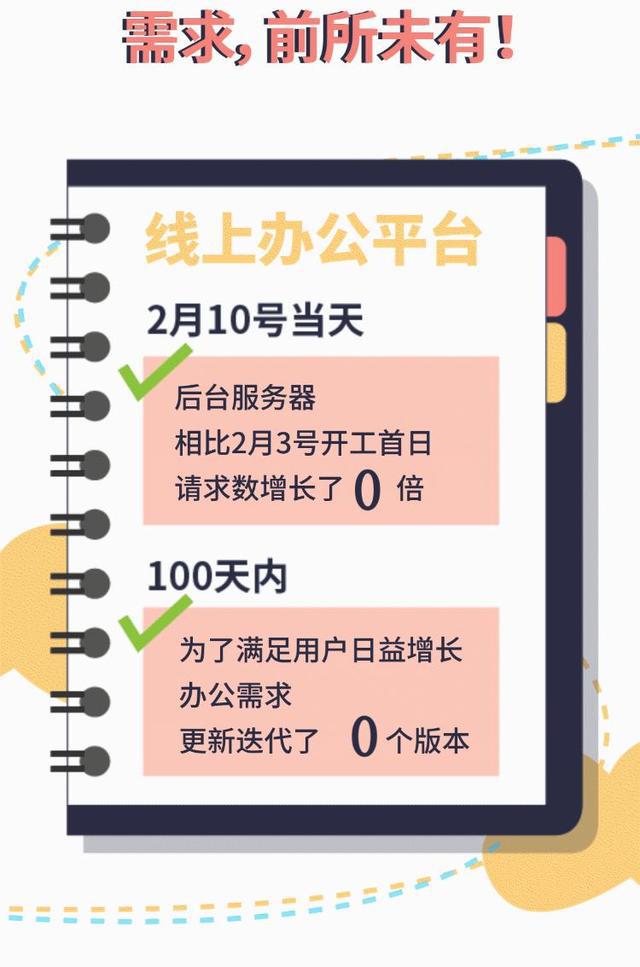 需求，前所未有！

线上办公平台

2月10号当天

后台服务器
相比2月3号开工首日
请求数增长了 0 倍

100天内

为了满足用户日益增长
办公需求
更新迭代了 0 个版本